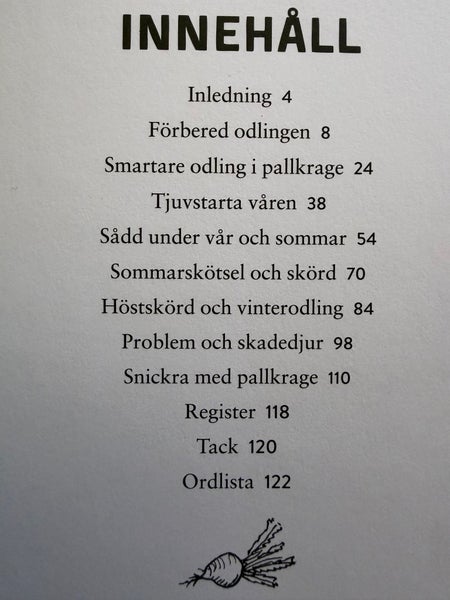 INNEHÅLL

Inledning 4

Förbered odlingen 8

Smartare odling i pallkrage 24

Tjuvstarta våren 38

Sådd under vår och sommar 54

Sommarskötsel och skörd 70

Höstskörd och vinterodling 84

Problem och skadedjur 98

Snickra med pallkrage 110

Register 118

Tack 120

Ordlista 122